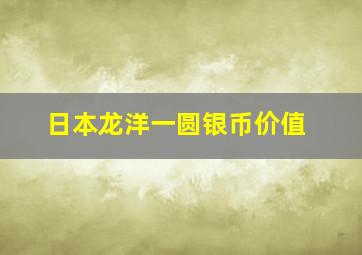 日本龙洋一圆银币价值